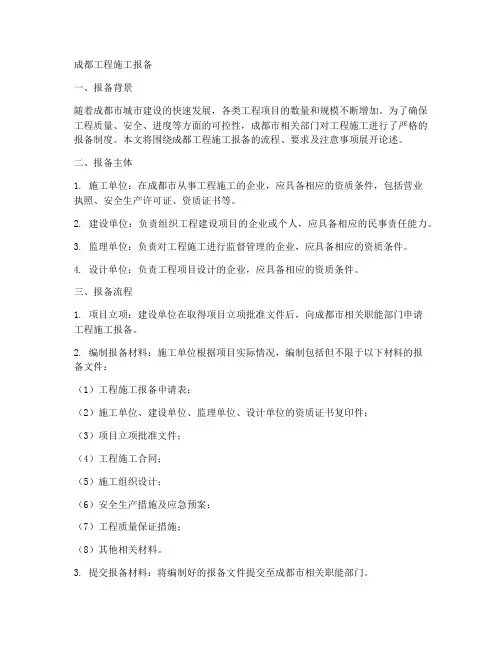 成都工程施工报备

一、报备背景

随着成都市城市建设的快速发展，各类工程项目的数量和规模不断增加。为了确保工程质量、安全、进度等方面的可控性，成都市相关部门对工程施工进行了严格的报备制度。本文将围绕成都工程施工报备的流程、要求及注意事项展开论述。

二、报备主体

1. 施工单位：在成都市从事工程施工的企业，应具备相应的资质条件，包括营业执照、安全生产许可证、资质证书等。

2. 建设单位：负责组织工程建设项目的企业或个人，应具备相应的民事责任能力。

3. 监理单位：负责对工程施工进行监督管理的企业，应具备相应的资质条件。

4. 设计单位：负责工程项目设计的企业，应具备相应的资质条件。

三、报备流程

1. 项目立项：建设单位在取得项目立项批准文件后，向成都市相关职能部门申请工程施工报备。

2. 编制报备材料：施工单位根据项目实际情况，编制包括但不限于以下材料的报备文件：

（1）工程施工报备申请表；

（2）施工单位、建设单位、监理单位、设计单位的资质证书复印件；

（3）项目立项批准文件；

（4）工程施工合同；

（5）施工组织设计；

（6）安全生产措施及应急预案；

（7）工程质量保证措施；

（8）其他相关材料。

3. 提交报备材料：将编制好的报备文件提交至成都市相关职能部门。